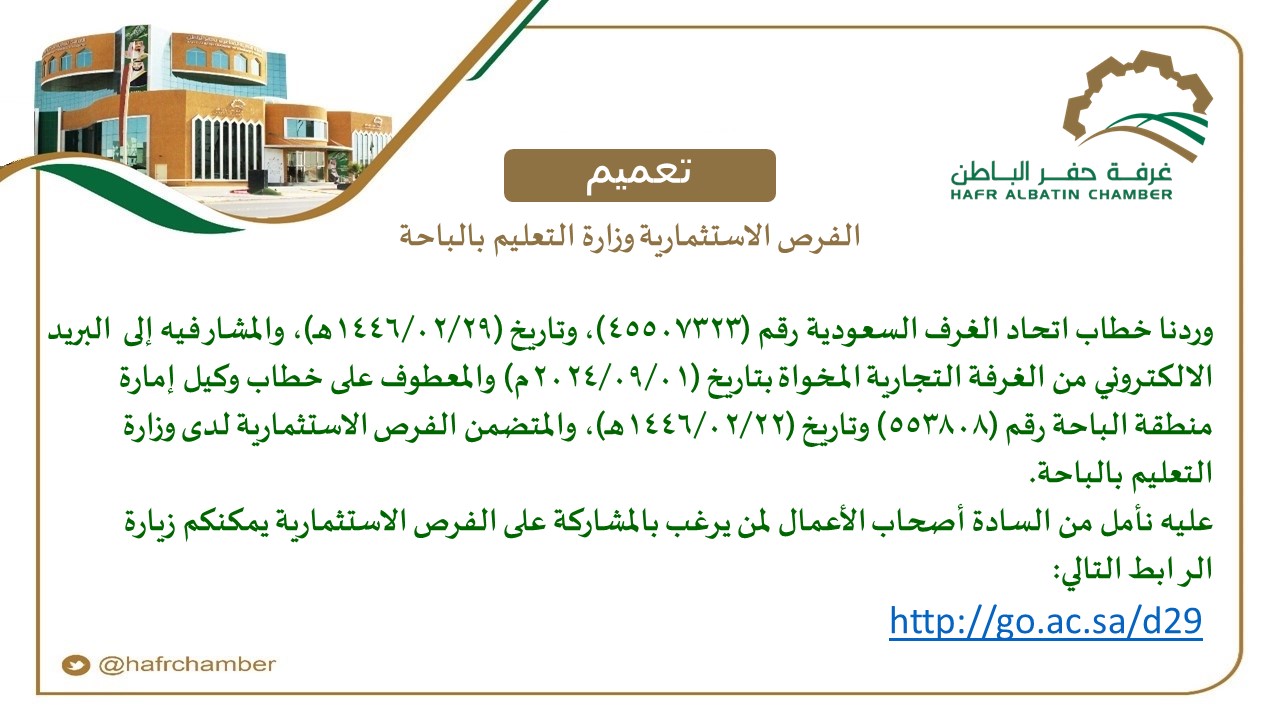 غرفة حفر الباطن
HAFR ALBATIN CHAMBER

تعميم

الفرص الاستثمارية وزارة التعليم بالباحة

وردنا خطاب اتحاد الغرف السعودية رقم (٤٥٥٠٧٣٢٣)، وتاريخ (١٤٤٦/٠٢/٢٩هـ)، والمشار فيه إلى البريد الالكتروني من الغرفة التجارية المخواة بتاريخ (٢٠٢٤/٠٩/٠١م) والمعطوف على خطاب وكيل إمارة منطقة الباحة رقم (٥٥٣٨٠٨) وتاريخ (١٤٤٦/٠٢/٢٢هـ)، والمتضمن الفرص الاستثمارية لدى وزارة التعليم بالباحة.
عليه نأمل من السادة أصحاب الأعمال لمن يرغب بالمشاركة على الفرص الاستثمارية يمكنكم زيارة الرابط التالي:
http://go.ac.sa/d29

@hafrchamber